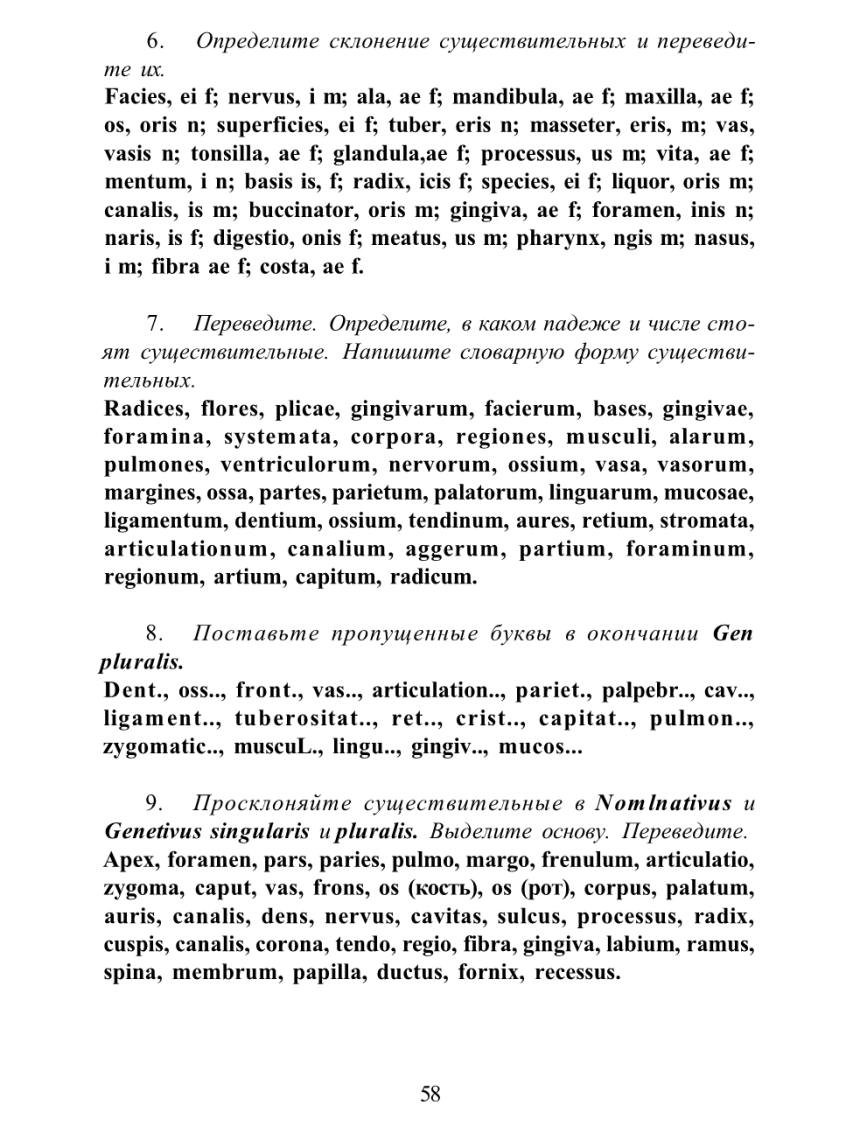 6. Определите склонение существительных и переведите их.
Facies, ei f; nervus, i m; ala, ae f; mandibula, ae f; maxilla, ae f; os, oris n; superficies, ei f; tuber, eris n; masseter, eris, m; vas, vasis n; tonsilla, ae f; glandula,ae f; processus, us m; vita, ae f; mentum, i n; basis is, f; radix, icis f; species, ei f; liquor, oris m; canalis, is m; buccinator, oris m; gingiva, ae f; foramen, inis n; naris, is f; digestio, onis f; meatus, us m; pharynx, ngis m; nasus, i m; fibra ae f; costa, ae f.

7. Переведите. Определите, в каком падеже и числе стоят существительные. Напишите словарную форму существительных.
Radices, flores, plicae, gingivarum, facierum, bases, gingivae, foramina, systemata, corpora, regiones, musculi, alarum, pulmones, ventriculorum, nervorum, ossium, vasa, vasorum, margines, ossa, partes, parietum, palatorum, linguarum, mucosae, ligamentum, dentium, ossium, tendinum, aures, retium, stromata, articulationum, canalium, aggerum, partium, foraminum, regionum, artium, capitum, radicum.

8. Поставьте пропущенные буквы в окончании Gen pluralis.
Dent., oss.., front., vas.., articulation.., pariet., palpebr.., cav.., ligament.., tuberositat.., ret.., crist.., capitat.., pulmon.., zygomatic.., muscuL., lingu.., gingiv.., mucos...

9. Просклоняйте существительные в Nomlnativus и Genetivus singularis и pluralis. Выделите основу. Переведите.
Apex, foramen, pars, paries, pulmo, margo, frenulum, articulatio, zygoma, caput, vas, frons, os (кость), os (рот), corpus, palatum, auris, canalis, dens, nervus, cavitas, sulcus, processus, radix, cuspis, canalis, corona, tendo, regio, fibra, gingiva, labium, ramus, spina, membrum, papilla, ductus, fornix, recessus.

58